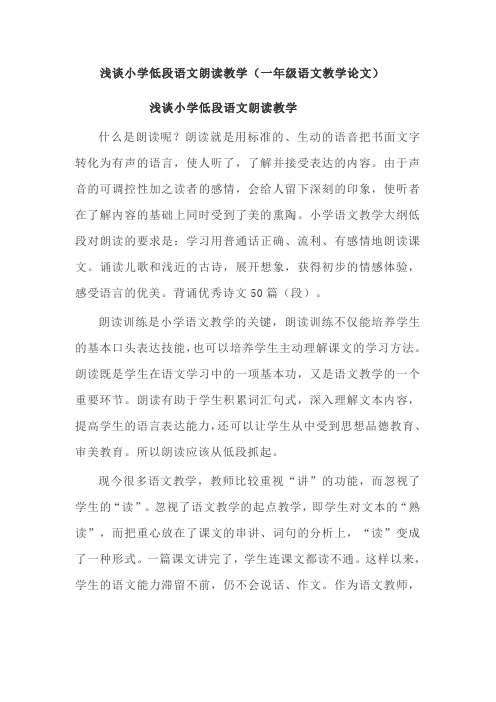 浅谈小学低段语文朗读教学（一年级语文教学论文）

浅谈小学低段语文朗读教学

什么是朗读呢？朗读就是用标准的、生动的语音把书面文字转化为有声的语言，使人听了，了解并接受表达的内容。由于声音的可调控性加之读者的感情，会给人留下深刻的印象，使听者在了解内容的基础上同时受到了美的熏陶。小学语文教学大纲低段对朗读的要求是：学习用普通话正确、流利、有感情地朗读课文。诵读儿歌和浅近的古诗，展开想象，获得初步的情感体验，感受语言的优美。背诵优秀诗文50篇（段）。

朗读训练是小学语文教学的关键，朗读训练不仅能培养学生的基本口头表达技能，也可以培养学生主动理解课文的学习方法。朗读既是学生在语文学习中的一项基本功，又是语文教学的一个重要环节。朗读有助于学生积累词汇句式，深入理解文本内容，提高学生的语言表达能力，还可以让学生从中受到思想品德教育、审美教育。所以朗读应该从低段抓起。

现今很多语文教学，教师比较重视“讲”的功能，而忽视了学生的“读”。忽视了语文教学的起点教学，即学生对文本的“熟读”，而把重心放在了课文的串讲、词句的分析上，“读”变成了一种形式。一篇课文讲完了，学生连课文都读不通。这样以来，学生的语文能力滞留不前，仍不会说话、作文。作为语文教师，